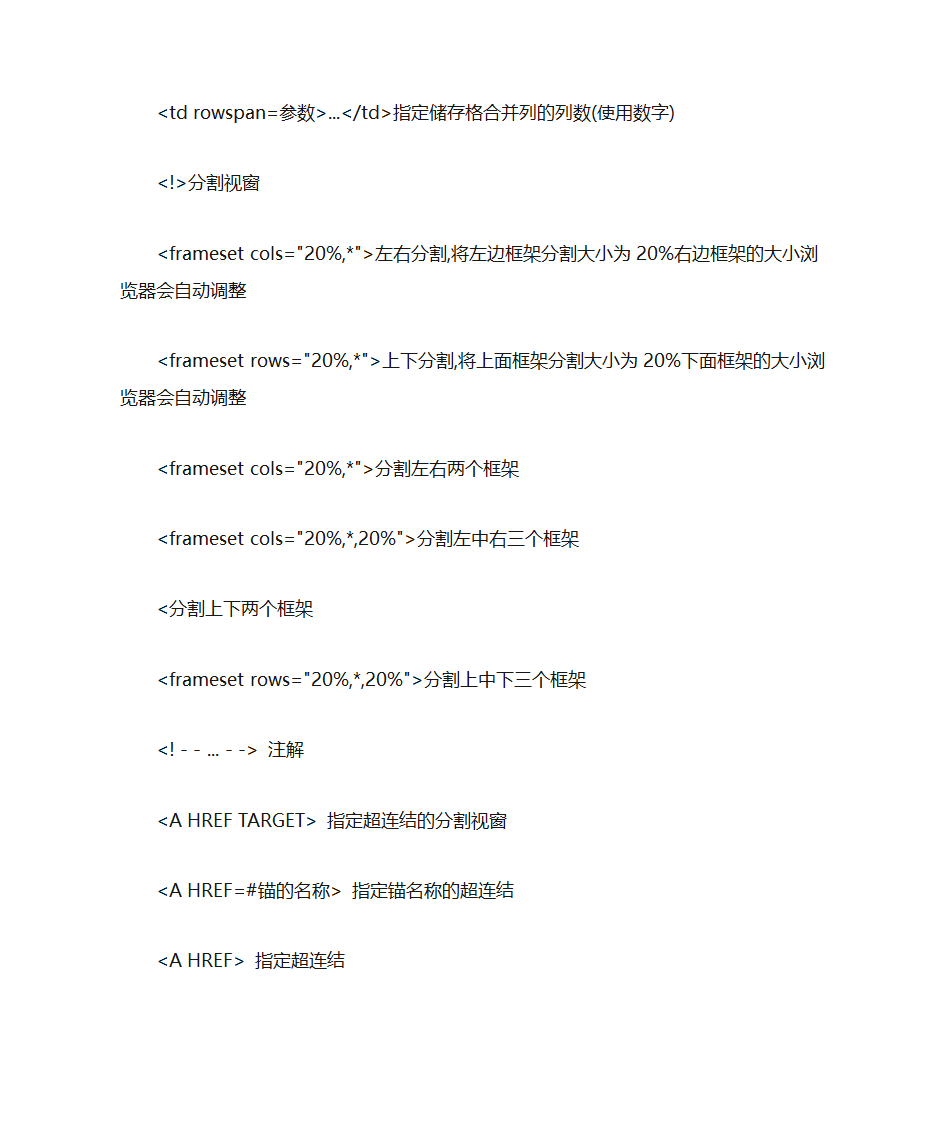 <td rowspan=参数>...</td>指定储存格合并列的列数(使用数字)

<!>分割视窗

<frameset cols="20%,*">左右分割,将左边框架分割大小为 20%右边框架的大小浏览器会自动调整

<frameset rows="20%,*">上下分割,将上面框架分割大小为 20%下面框架的大小浏览器会自动调整

<frameset cols="20%,*">分割左右两个框架

<frameset cols="20%,*,20%">分割左中右三个框架

<分割上下两个框架

<frameset rows="20%,*,20%">分割上中下三个框架

<! - - ... - -> 注解

<A HREF TARGET> 指定超连结的分割视窗

<A HREF=#锚的名称> 指定锚名称的超连结

<A HREF> 指定超连结